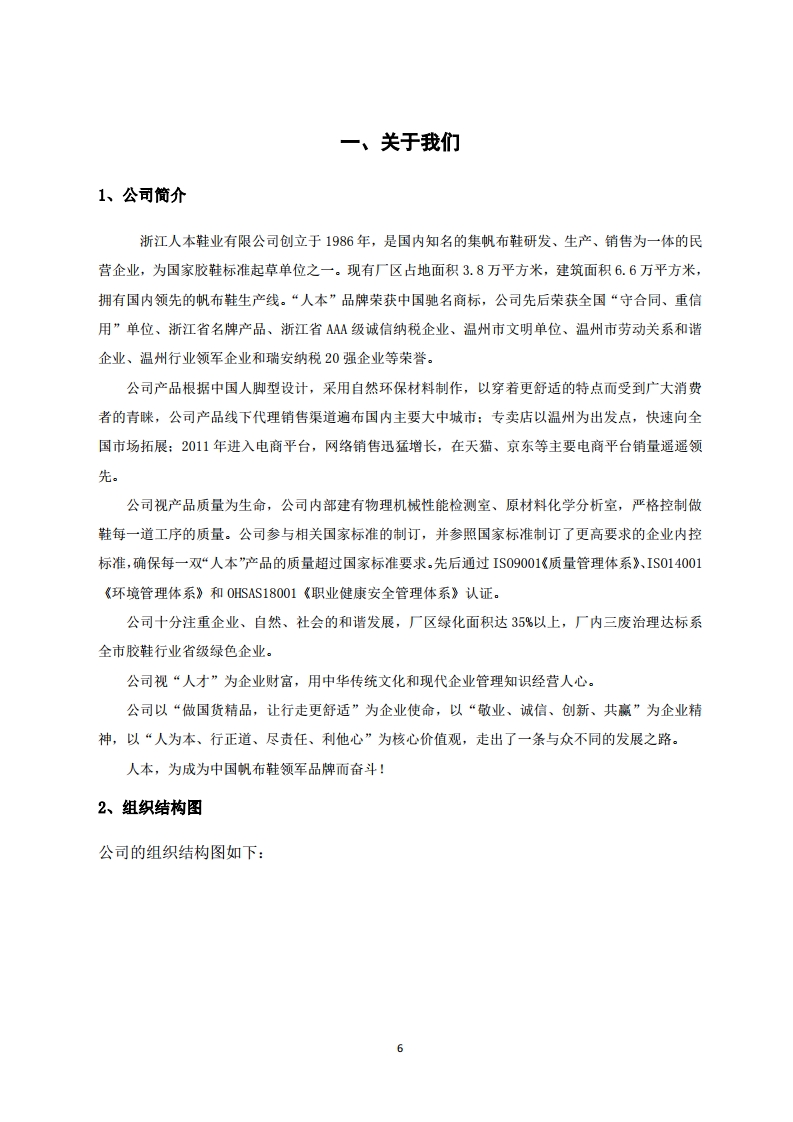 一、关于我们

1、公司简介

浙江人本鞋业有限公司创立于 1986 年，是国内知名的集帆布鞋研发、生产、销售为一体的民营企业，为国家胶鞋标准起草单位之一。现有厂区占地面积 3.8 万平方米，建筑面积 6.6 万平方米，拥有国内领先的帆布鞋生产线。“人本”品牌荣获中国驰名商标，公司先后荣获全国“守合同、重信用”单位、浙江省名牌产品、浙江省 AAA 级诚信纳税企业、温州市文明单位、温州市劳动关系和谐企业、温州行业领军企业和瑞安纳税 20 强企业等荣誉。

公司产品根据中国人脚型设计，采用自然环保材料制作，以穿着更舒适的特点而受到广大消费者的青睐，公司产品线下代理销售渠道遍布国内主要大中城市；专卖店以温州为出发点，快速向全国市场拓展；2011 年进入电商平台，网络销售迅猛增长，在天猫、京东等主要电商平台销量遥遥领先。

公司视产品质量为生命，公司内部建有物理机械性能检测室、原材料化学分析室，严格控制做鞋每一道工序的质量。公司参与相关国家标准的制订，并参照国家标准制订了更高要求的企业内控标准，确保每一双“人本”产品的质量超过国家标准要求。先后通过 ISO9001《质量管理体系》、ISO14001《环境管理体系》和 OHSAS18001《职业健康安全管理体系》认证。

公司十分注重企业、自然、社会的和谐发展，厂区绿化面积达 35%以上，厂内三废治理达标系全市胶鞋行业省级绿色企业。

公司视“人才”为企业财富，用中华传统文化和现代企业管理知识经营人心。

公司以“做国货精品，让行走更舒适”为企业使命，以“敬业、诚信、创新、共赢”为企业精神，以“人为本、行正道、尽责任、利他心”为核心价值观，走出了一条与众不同的发展之路。

人本，为成为中国帆布鞋领军品牌而奋斗！

2、组织结构图

公司的组织结构图如下：

6